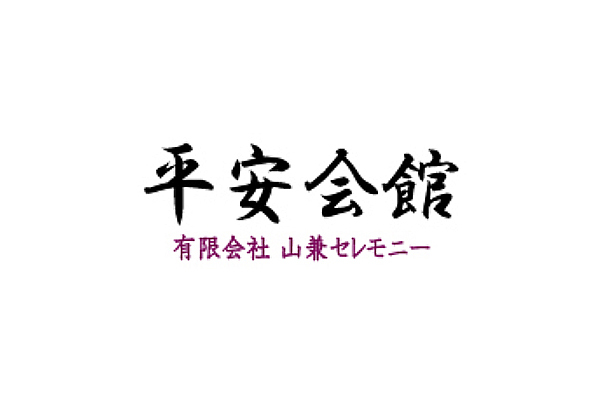 平安会館

有限会社 山兼セレモニー